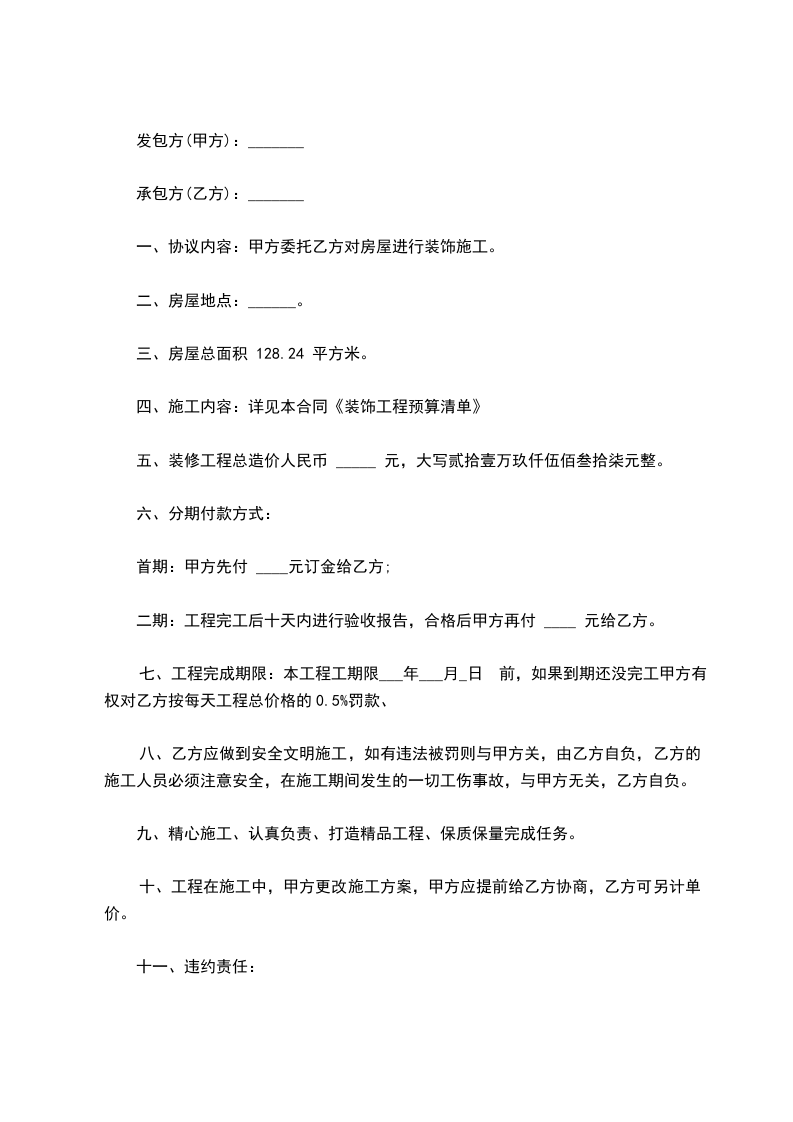 发包方(甲方)：_______

承包方(乙方)：_______

一、协议内容：甲方委托乙方对房屋进行装饰施工。

二、房屋地点：______。

三、房屋总面积 128.24 平方米。

四、施工内容：详见本合同《装饰工程预算清单》

五、装修工程总造价人民币 _____ 元，大写贰拾壹万玖仟伍佰叁拾柒元整。

六、分期付款方式：

首期：甲方先付 ____元订金给乙方;

二期：工程完工后十天内进行验收报告，合格后甲方再付 ____ 元给乙方。

七、工程完成期限：本工程工期限___年___月_日 前，如果到期还没完工甲方有权对乙方按每天工程总价格的 0.5%罚款、

八、乙方应做到安全文明施工，如有违法被罚则与甲方关，由乙方自负，乙方的施工人员必须注意安全，在施工期间发生的一切工伤事故，与甲方无关，乙方自负。

九、精心施工、认真负责、打造精品工程、保质保量完成任务。

十、工程在施工中，甲方更改施工方案，甲方应提前给乙方协商，乙方可另计单价。

十一、违约责任：